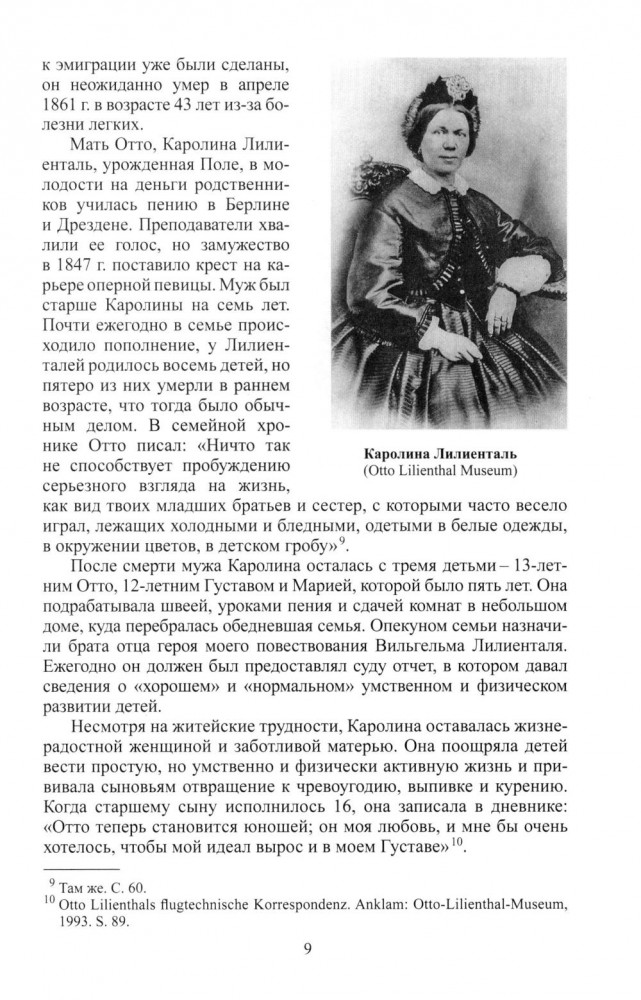 к эмиграции уже были сделаны, он неожиданно умер в апреле 1861 г. в возрасте 43 лет из-за болезни легких.

Мать Отто, Каролина Лилиенталь, урожденная Поле, в молодости на деньги родственников училась пению в Берлине и Дрездене. Преподаватели хвалили ее голос, но замужество в 1847 г. поставило крест на карьере оперной певицы. Муж был старше Каролины на семь лет. Почти ежегодно в семье происходило пополнение, у Лилиенталей родилось восемь детей, но пятеро из них умерли в раннем возрасте, что тогда было обычным делом. В семейной хронике Отто писал: «Ничто так не способствует пробуждению серьезного взгляда на жизнь, как вид твоих младших братьев и сестер, с которыми часто весело играл, лежащих холодными и бледными, одетыми в белые одежды, в окружении цветов, в детском гробу»$^{9}$.

Каролина Лилиенталь
(Otto Lilienthal Museum)

После смерти мужа Каролина осталась с тремя детьми – 13-летним Отто, 12-летним Густавом и Марией, которой было пять лет. Она подрабатывала швеей, уроками пения и сдачей комнат в небольшом доме, куда перебралась обедневшая семья. Опекуном семьи назначили брата отца героя моего повествования Вильгельма Лилиенталя. Ежегодно он должен был предоставлял суду отчет, в котором давал сведения о «хорошем» и «нормальном» умственном и физическом развитии детей.

Несмотря на житейские трудности, Каролина оставалась жизнерадостной женщиной и заботливой матерью. Она поощряла детей вести простую, но умственно и физически активную жизнь и прививала сыновьям отвращение к чревоугодию, выпивке и курению. Когда старшему сыну исполнилось 16, она записала в дневнике: «Отто теперь становится юношей; он моя любовь, и мне бы очень хотелось, чтобы мой идеал вырос и в моем Густаве»$^{10}$.

$^{9}$ Там же. С. 60.
$^{10}$ Otto Lilienthals flugtechnische Korrespondenz. Anklam: Otto-Lilienthal-Museum, 1993. S. 89.

9